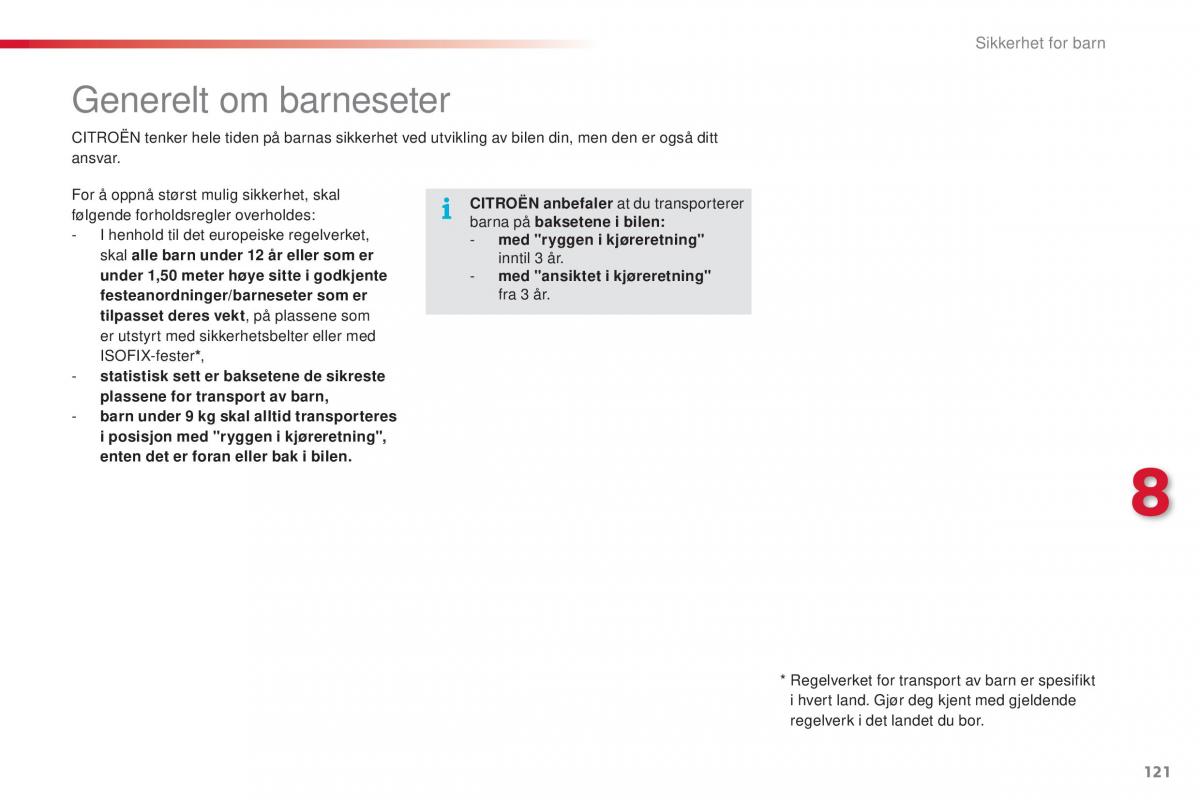 Sikkerhet for barn

Generelt om barneseter

CITROËN tenker hele tiden på barnas sikkerhet ved utvikling av bilen din, men den er også ditt ansvar.

For å oppnå størst mulig sikkerhet, skal følgende forholdsregler overholdes:
- I henhold til det europeiske regelverket, skal alle barn under 12 år eller som er under 1,50 meter høye sitte i godkjente festeanordninger/barneseter som er tilpasset deres vekt, på plassene som er utstyrt med sikkerhetsbelter eller med ISOFIX-fester*,
- statistisk sett er baksetene de sikreste plassene for transport av barn,
- barn under 9 kg skal alltid transporteres i posisjon med "ryggen i kjøreretning", enten det er foran eller bak i bilen.

i CITROËN anbefaler at du transporterer barna på baksetene i bilen:
- med "ryggen i kjøreretning" inntil 3 år.
- med "ansiktet i kjøreretning" fra 3 år.

8

* Regelverket for transport av barn er spesifikt i hvert land. Gjør deg kjent med gjeldende regelverk i det landet du bor.

121